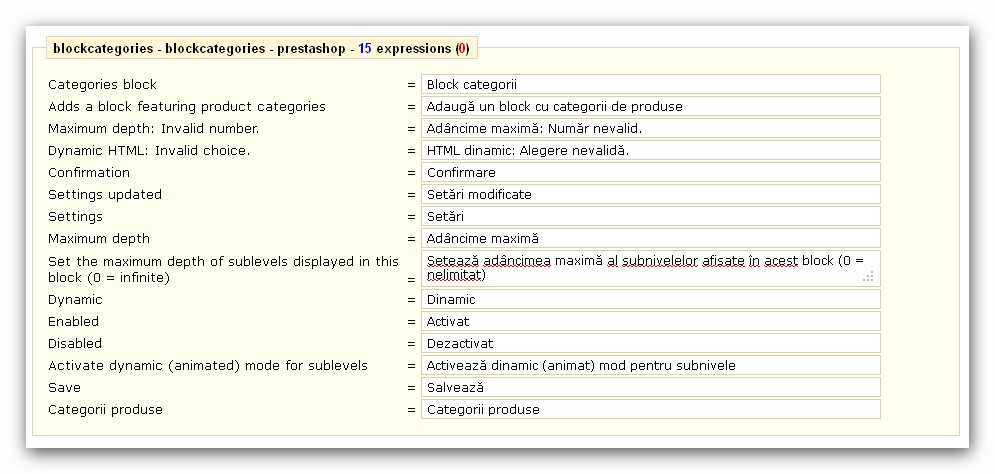 blockcategories - blockcategories - prestashop - 15 expressions (0)

| | | |
|---|---|---|
| Categories block | = | Block categorii |
| Adds a block featuring product categories | = | Adaugă un block cu categorii de produse |
| Maximum depth: Invalid number. | = | Adâncime maximă: Număr nevalid. |
| Dynamic HTML: Invalid choice. | = | HTML dinamic: Alegere nevalidă. |
| Confirmation | = | Confirmare |
| Settings updated | = | Setări modificate |
| Settings | = | Setări |
| Maximum depth | = | Adâncime maximă |
| Set the maximum depth of sublevels displayed in this block (0 = infinite) | = | Setează adâncimea maximă al subnivelelor afisate în acest block (0 = nelimitat) |
| Dynamic | = | Dinamic |
| Enabled | = | Activat |
| Disabled | = | Dezactivat |
| Activate dynamic (animated) mode for sublevels | = | Activează dinamic (animat) mod pentru subnivele |
| Save | = | Salvează |
| Categorii produse | = | Categorii produse |